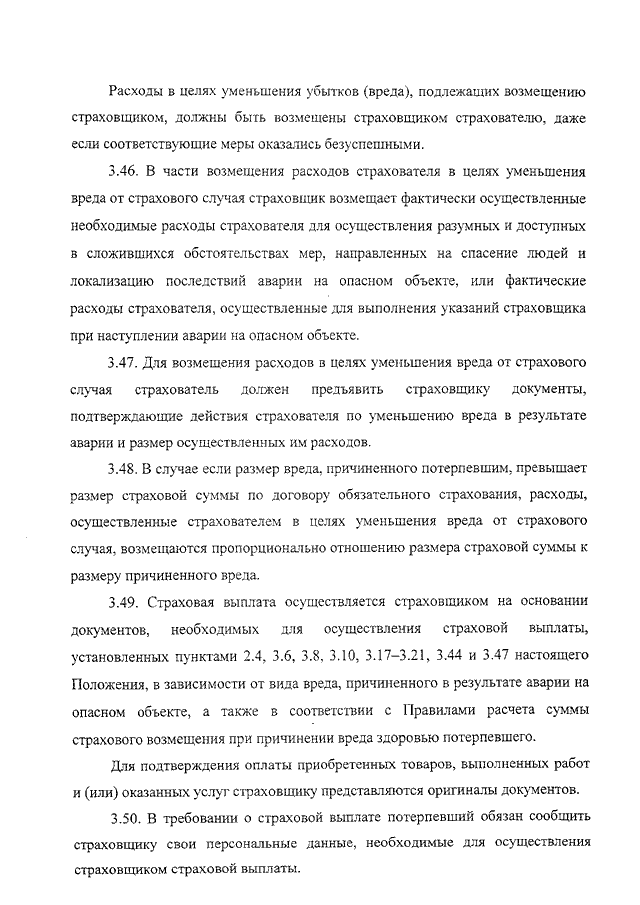 Расходы в целях уменьшения убытков (вреда), подлежащих возмещению страховщиком, должны быть возмещены страховщиком страхователю, даже если соответствующие меры оказались безуспешными.

3.46. В части возмещения расходов страхователя в целях уменьшения вреда от страхового случая страховщик возмещает фактически осуществленные необходимые расходы страхователя для осуществления разумных и доступных в сложившихся обстоятельствах мер, направленных на спасение людей и локализацию последствий аварии на опасном объекте, или фактические расходы страхователя, осуществленные для выполнения указаний страховщика при наступлении аварии на опасном объекте.

3.47. Для возмещения расходов в целях уменьшения вреда от страхового случая страхователь должен предъявить страховщику документы, подтверждающие действия страхователя по уменьшению вреда в результате аварии и размер осуществленных им расходов.

3.48. В случае если размер вреда, причиненного потерпевшим, превышает размер страховой суммы по договору обязательного страхования, расходы, осуществленные страхователем в целях уменьшения вреда от страхового случая, возмещаются пропорционально отношению размера страховой суммы к размеру причиненного вреда.

3.49. Страховая выплата осуществляется страховщиком на основании документов, необходимых для осуществления страховой выплаты, установленных пунктами 2.4, 3.6, 3.8, 3.10, 3.17–3.21, 3.44 и 3.47 настоящего Положения, в зависимости от вида вреда, причиненного в результате аварии на опасном объекте, а также в соответствии с Правилами расчета суммы страхового возмещения при причинении вреда здоровью потерпевшего.

Для подтверждения оплаты приобретенных товаров, выполненных работ и (или) оказанных услуг страховщику представляются оригиналы документов.

3.50. В требовании о страховой выплате потерпевший обязан сообщить страховщику свои персональные данные, необходимые для осуществления страховщиком страховой выплаты.